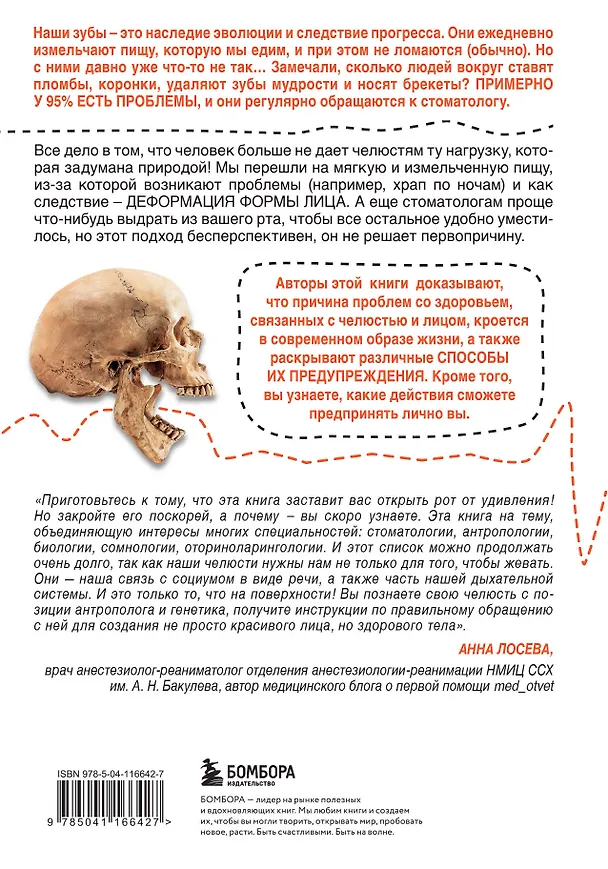 Наши зубы – это наследие эволюции и следствие прогресса. Они ежедневно измельчают пищу, которую мы едим, и при этом не ломаются (обычно). Но с ними давно уже что-то не так… Замечали, сколько людей вокруг ставят пломбы, коронки, удаляют зубы мудрости и носят брекеты? ПРИМЕРНО У 95% ЕСТЬ ПРОБЛЕМЫ, и они регулярно обращаются к стоматологу.

Все дело в том, что человек больше не дает челюстям ту нагрузку, которая задумана природой! Мы перешли на мягкую и измельченную пищу, из-за которой возникают проблемы (например, храп по ночам) и как следствие – ДЕФОРМАЦИЯ ФОРМЫ ЛИЦА. А еще стоматологам проще что-нибудь выдрать из вашего рта, чтобы все остальное удобно уместилось, но этот подход бесперспективен, он не решает первопричину.

Авторы этой книги доказывают, что причина проблем со здоровьем, связанных с челюстью и лицом, кроется в современном образе жизни, а также раскрывают различные СПОСОБЫ ИХ ПРЕДУПРЕЖДЕНИЯ. Кроме того, вы узнаете, какие действия сможете предпринять лично вы.

«Приготовьтесь к тому, что эта книга заставит вас открыть рот от удивления! Но закройте его поскорей, а почему – вы скоро узнаете. Эта книга на тему, объединяющую интересы многих специальностей: стоматологии, антропологии, биологии, сомнологии, оториноларингологии. И этот список можно продолжать очень долго, так как наши челюсти нужны нам не только для того, чтобы жевать. Они – наша связь с социумом в виде речи, а также часть нашей дыхательной системы. И это только то, что на поверхности! Вы познаете свою челюсть с позиции антрополога и генетика, получите инструкции по правильному обращению с ней для создания не просто красивого лица, но здорового тела».

АННА ЛОСЕВА,

врач анестезиолог-реаниматолог отделения анестезиологии-реанимации НМИЦ ССХ им. А. Н. Бакулева, автор медицинского блога о первой помощи med_otvet

ISBN 978-5-04-116642-7

9 785041 166427 >

БОМБОРА
ИЗДАТЕЛЬСТВО

БОМБОРА – лидер на рынке полезных и вдохновляющих книг. Мы любим книги и создаем их, чтобы вы могли творить, открывать мир, пробовать новое, расти. Быть счастливыми. Быть на волне.